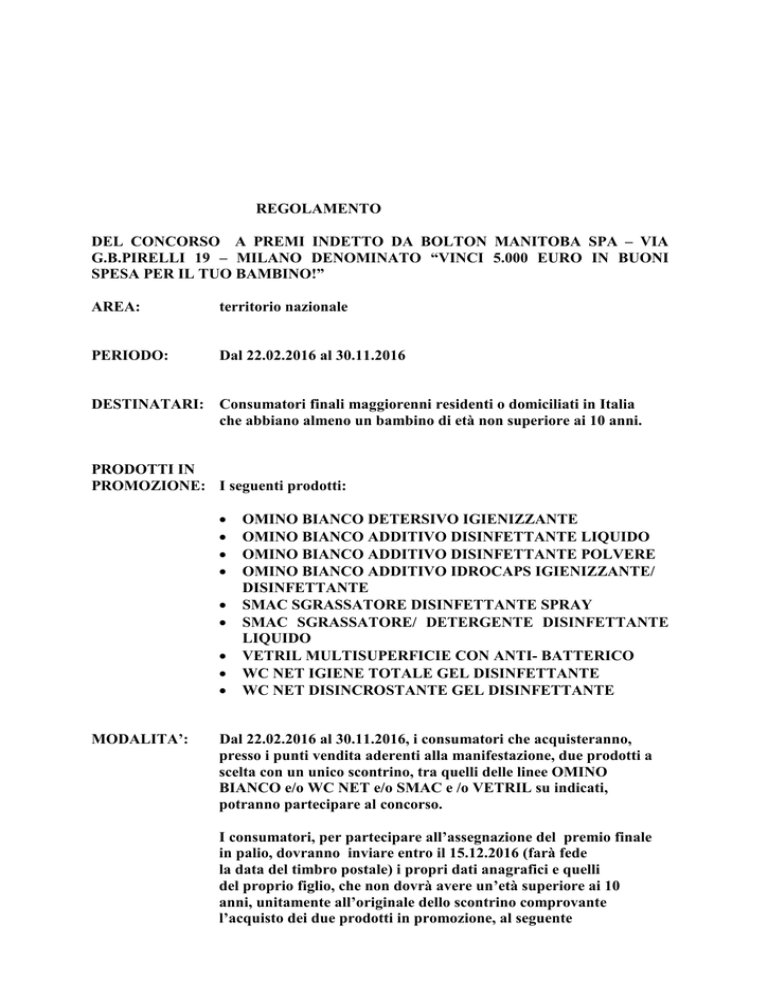 REGOLAMENTO

DEL CONCORSO A PREMI INDETTO DA BOLTON MANITOBA SPA – VIA G.B.PIRELLI 19 – MILANO DENOMINATO "VINCI 5.000 EURO IN BUONI SPESA PER IL TUO BAMBINO!"

AREA: territorio nazionale

PERIODO: Dal 22.02.2016 al 30.11.2016

DESTINATARI: Consumatori finali maggiorenni residenti o domiciliati in Italia che abbiano almeno un bambino di età non superiore ai 10 anni.

PRODOTTI IN PROMOZIONE: I seguenti prodotti:

• OMINO BIANCO DETERSIVO IGIENIZZANTE
• OMINO BIANCO ADDITIVO DISINFETTANTE LIQUIDO
• OMINO BIANCO ADDITIVO DISINFETTANTE POLVERE
• OMINO BIANCO ADDITIVO IDROCAPS IGIENIZZANTE/ DISINFETTANTE
• SMAC SGRASSATORE DISINFETTANTE SPRAY
• SMAC SGRASSATORE/ DETERGENTE DISINFETTANTE LIQUIDO
• VETRIL MULTISUPERFICIE CON ANTI- BATTERICO
• WC NET IGIENE TOTALE GEL DISINFETTANTE
• WC NET DISINCROSTANTE GEL DISINFETTANTE

MODALITA': Dal 22.02.2016 al 30.11.2016, i consumatori che acquisteranno, presso i punti vendita aderenti alla manifestazione, due prodotti a scelta con un unico scontrino, tra quelli delle linee OMINO BIANCO e/o WC NET e/o SMAC e /o VETRIL su indicati, potranno partecipare al concorso.

I consumatori, per partecipare all'assegnazione del premio finale in palio, dovranno inviare entro il 15.12.2016 (farà fede la data del timbro postale) i propri dati anagrafici e quelli del proprio figlio, che non dovrà avere un'età superiore ai 10 anni, unitamente all'originale dello scontrino comprovante l'acquisto dei due prodotti in promozione, al seguente